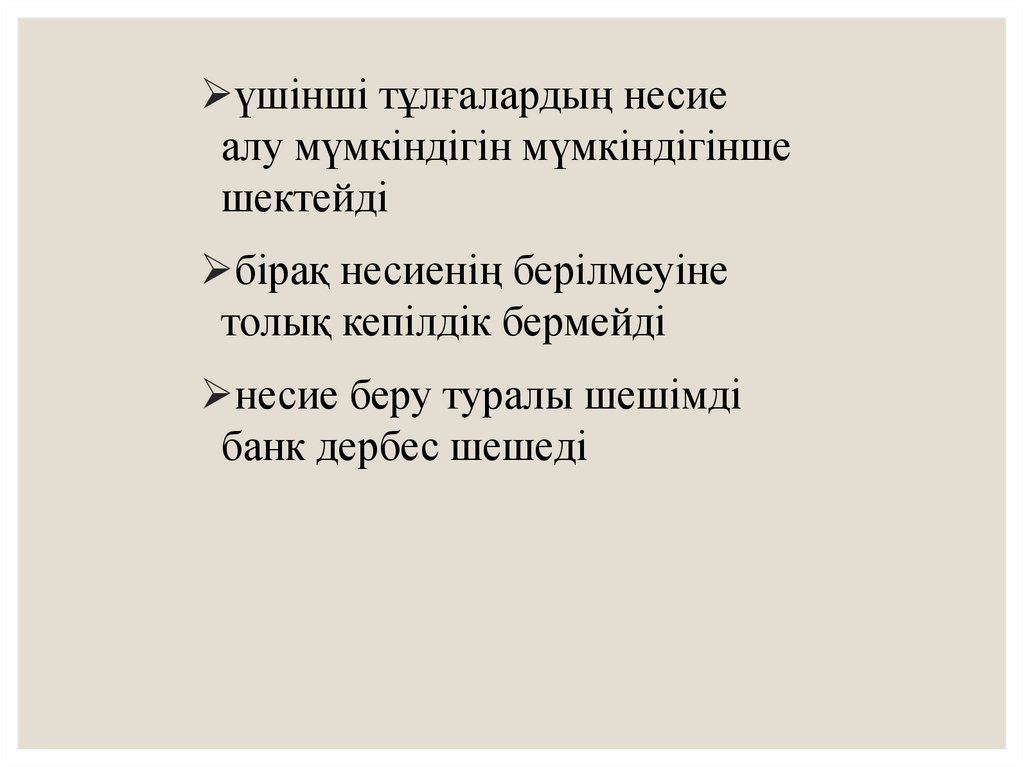 ➢үшінші тұлғалардың несие алу мүмкіндігін мүмкіндігінше шектейді

➢бірақ несиенің берілмеуіне толық кепілдік бермейді

➢несие беру туралы шешімді банк дербес шешеді